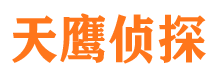 天鹰侦探